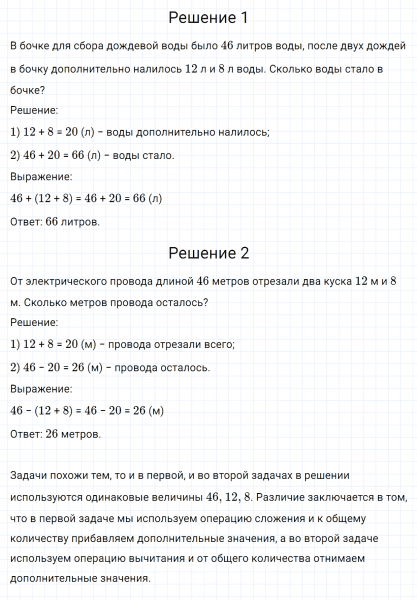 Решение 1

В бочке для сбора дождевой воды было $46$ литров воды, после двух дождей в бочку дополнительно налилось $12$ л и $8$ л воды. Сколько воды стало в бочке?

Решение:

1) $12 + 8 = 20$ (л) – воды дополнительно налилось;

2) $46 + 20 = 66$ (л) – воды стало.

Выражение:

$46 + (12 + 8) = 46 + 20 = 66$ (л)

Ответ: $66$ литров.

Решение 2

От электрического провода длиной $46$ метров отрезали два куска $12$ м и $8$ м. Сколько метров провода осталось?

Решение:

1) $12 + 8 = 20$ (м) – провода отрезали всего;

2) $46 - 20 = 26$ (м) – провода осталось.

Выражение:

$46 - (12 + 8) = 46 - 20 = 26$ (м)

Ответ: $26$ метров.

Задачи похожи тем, то и в первой, и во второй задачах в решении используются одинаковые величины $46, 12, 8$. Различие заключается в том, что в первой задаче мы используем операцию сложения и к общему количеству прибавляем дополнительные значения, а во второй задаче используем операцию вычитания и от общего количества отнимаем дополнительные значения.